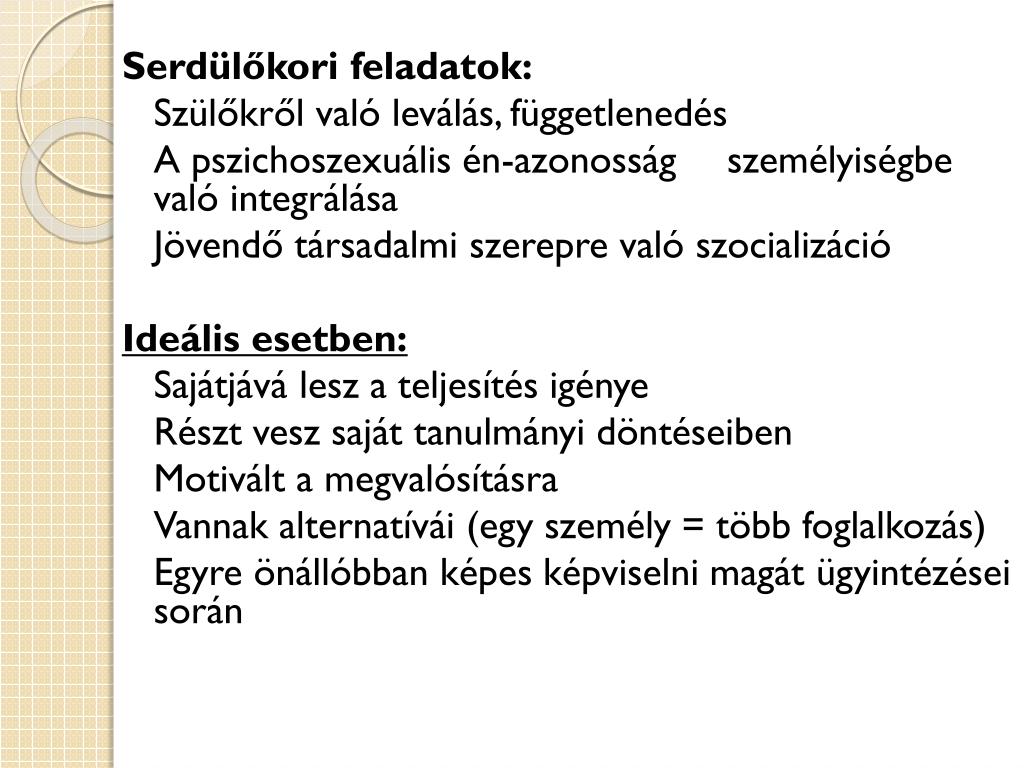 Serdülőkori feladatok:

Szülőkről való leválás, függetlenedés

A pszichoszexuális én-azonosság személyiségbe való integrálása

Jövendő társadalmi szerepre való szocializáció

Ideális esetben:

Sajátjává lesz a teljesítés igénye

Részt vesz saját tanulmányi döntéseiben

Motivált a megvalósításra

Vannak alternatívái (egy személy = több foglalkozás)

Egyre önállóbban képes képviselni magát ügyintézései során